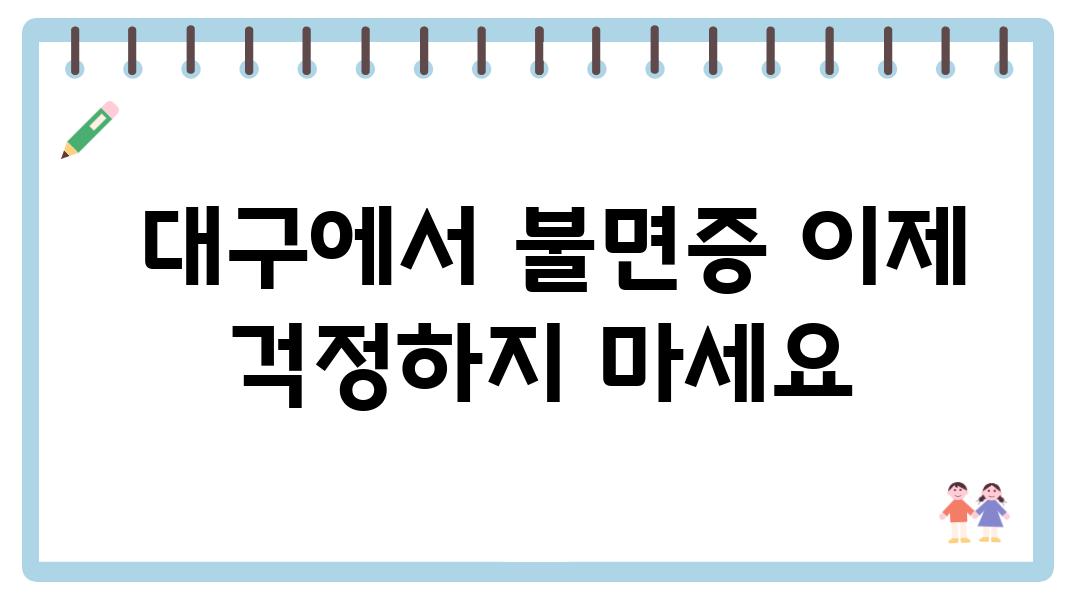 대구에서 불면증 이제 걱정하지 마세요